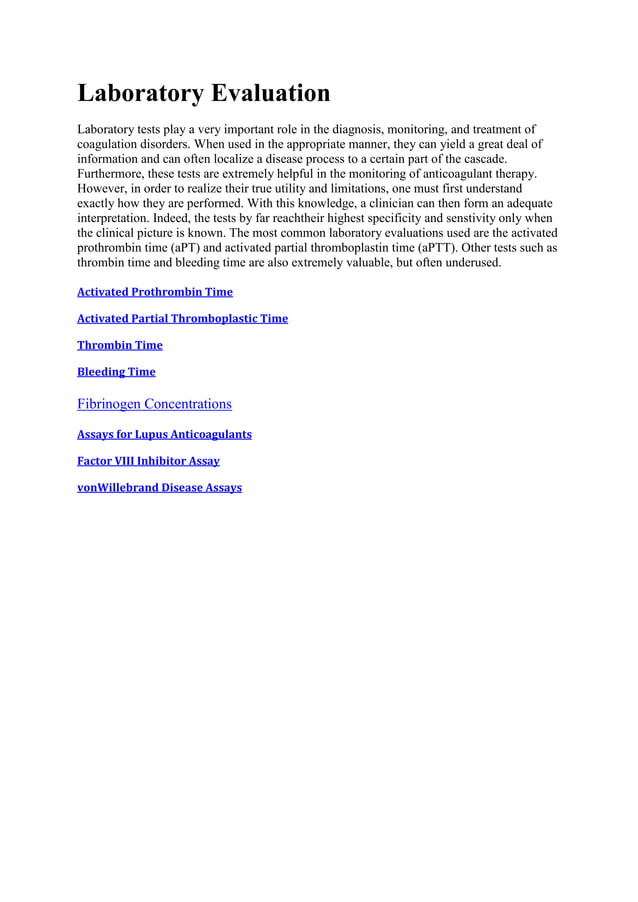 Laboratory Evaluation

Laboratory tests play a very important role in the diagnosis, monitoring, and treatment of coagulation disorders. When used in the appropriate manner, they can yield a great deal of information and can often localize a disease process to a certain part of the cascade. Furthermore, these tests are extremely helpful in the monitoring of anticoagulant therapy. However, in order to realize their true utility and limitations, one must first understand exactly how they are performed. With this knowledge, a clinician can then form an adequate interpretation. Indeed, the tests by far reachtheir highest specificity and senstivity only when the clinical picture is known. The most common laboratory evaluations used are the activated prothrombin time (aPT) and activated partial thromboplastin time (aPTT). Other tests such as thrombin time and bleeding time are also extremely valuable, but often underused.

Activated Prothrombin Time

Activated Partial Thromboplastic Time

Thrombin Time

Bleeding Time

Fibrinogen Concentrations

Assays for Lupus Anticoagulants

Factor VIII Inhibitor Assay

vonWillebrand Disease Assays